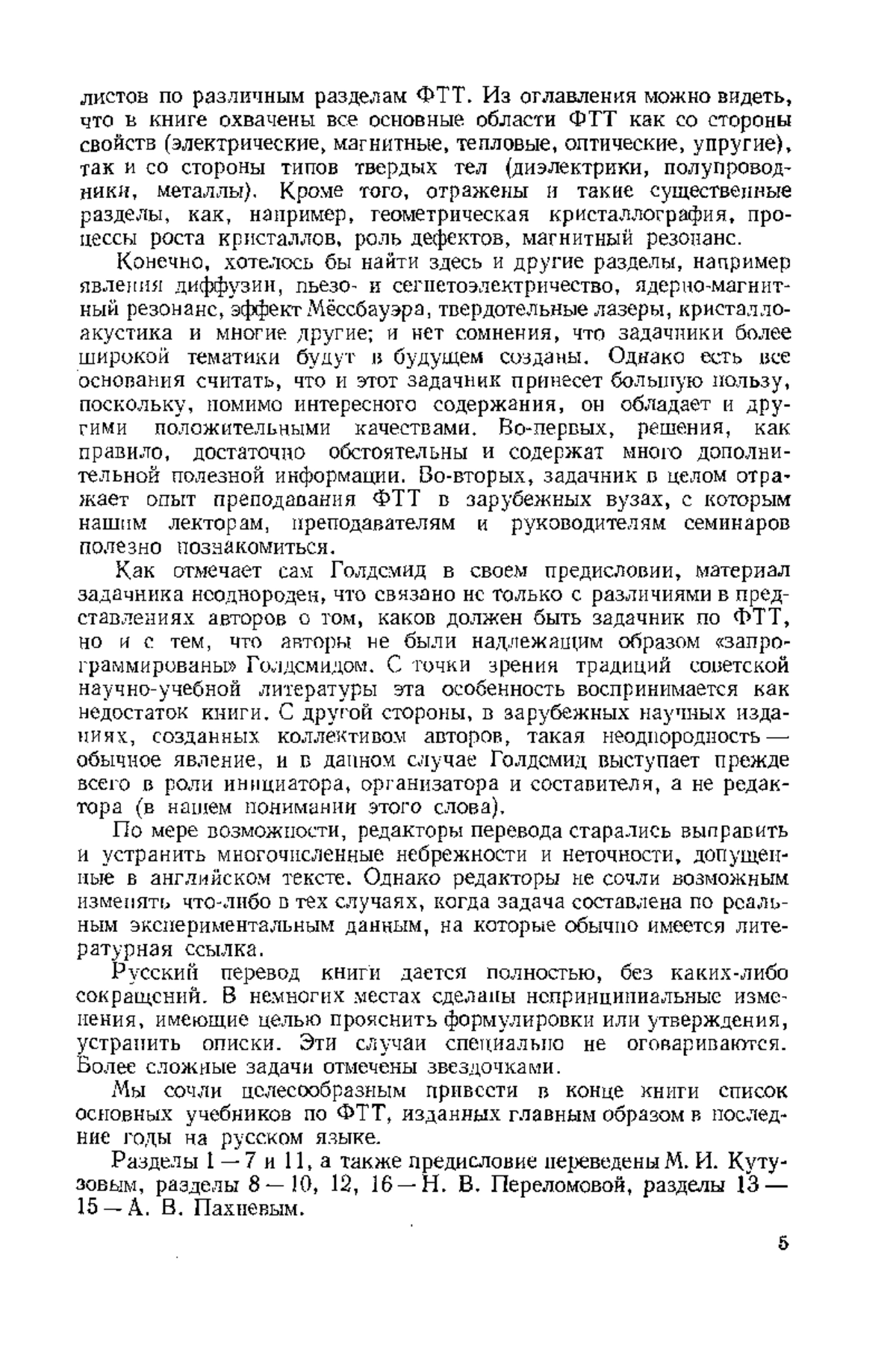 листов по различным разделам ФТТ. Из оглавления можно видеть, что в книге охвачены все основные области ФТТ как со стороны свойств (электрические, магнитные, тепловые, оптические, упругие), так и со стороны типов твердых тел (диэлектрики, полупроводники, металлы). Кроме того, отражены и такие существенные разделы, как, например, геометрическая кристаллография, процессы роста кристаллов, роль дефектов, магнитный резонанс.

Конечно, хотелось бы найти здесь и другие разделы, например явления диффузии, пьезо- и сегнетоэлектричество, ядерно-магнитный резонанс, эффект Мёссбауэра, твердотельные лазеры, кристаллоакустика и многие другие; и нет сомнения, что задачники более широкой тематики будут в будущем созданы. Однако есть все основания считать, что и этот задачник принесет большую пользу, поскольку, помимо интересного содержания, он обладает и другими положительными качествами. Во-первых, решения, как правило, достаточно обстоятельны и содержат много дополнительной полезной информации. Во-вторых, задачник в целом отражает опыт преподавания ФТТ в зарубежных вузах, с которым нашим лекторам, преподавателям и руководителям семинаров полезно познакомиться.

Как отмечает сам Голдсмид в своем предисловии, материал задачника неоднороден, что связано не только с различиями в представлениях авторов о том, каков должен быть задачник по ФТТ, но и с тем, что авторы не были надлежащим образом «запрограммированы» Голдсмидом. С точки зрения традиций советской научно-учебной литературы эта особенность воспринимается как недостаток книги. С другой стороны, в зарубежных научных изданиях, созданных коллективом авторов, такая неоднородность — обычное явление, и в данном случае Голдсмид выступает прежде всего в роли инициатора, организатора и составителя, а не редактора (в нашем понимании этого слова).

По мере возможности, редакторы перевода старались выправить и устранить многочисленные небрежности и неточности, допущенные в английском тексте. Однако редакторы не сочли возможным изменять что-либо в тех случаях, когда задача составлена по реальным экспериментальным данным, на которые обычно имеется литературная ссылка.

Русский перевод книги дается полностью, без каких-либо сокращений. В немногих местах сделаны непринципиальные изменения, имеющие целью прояснить формулировки или утверждения, устранить описки. Эти случаи специально не оговариваются. Более сложные задачи отмечены звездочками.

Мы сочли целесообразным привести в конце книги список основных учебников по ФТТ, изданных главным образом в последние годы на русском языке.

Разделы 1 — 7 и 11, а также предисловие переведены М. И. Кутузовым, разделы 8 — 10, 12, 16 — Н. В. Переломовой, разделы 13 — 15 — А. В. Пахневым.

5